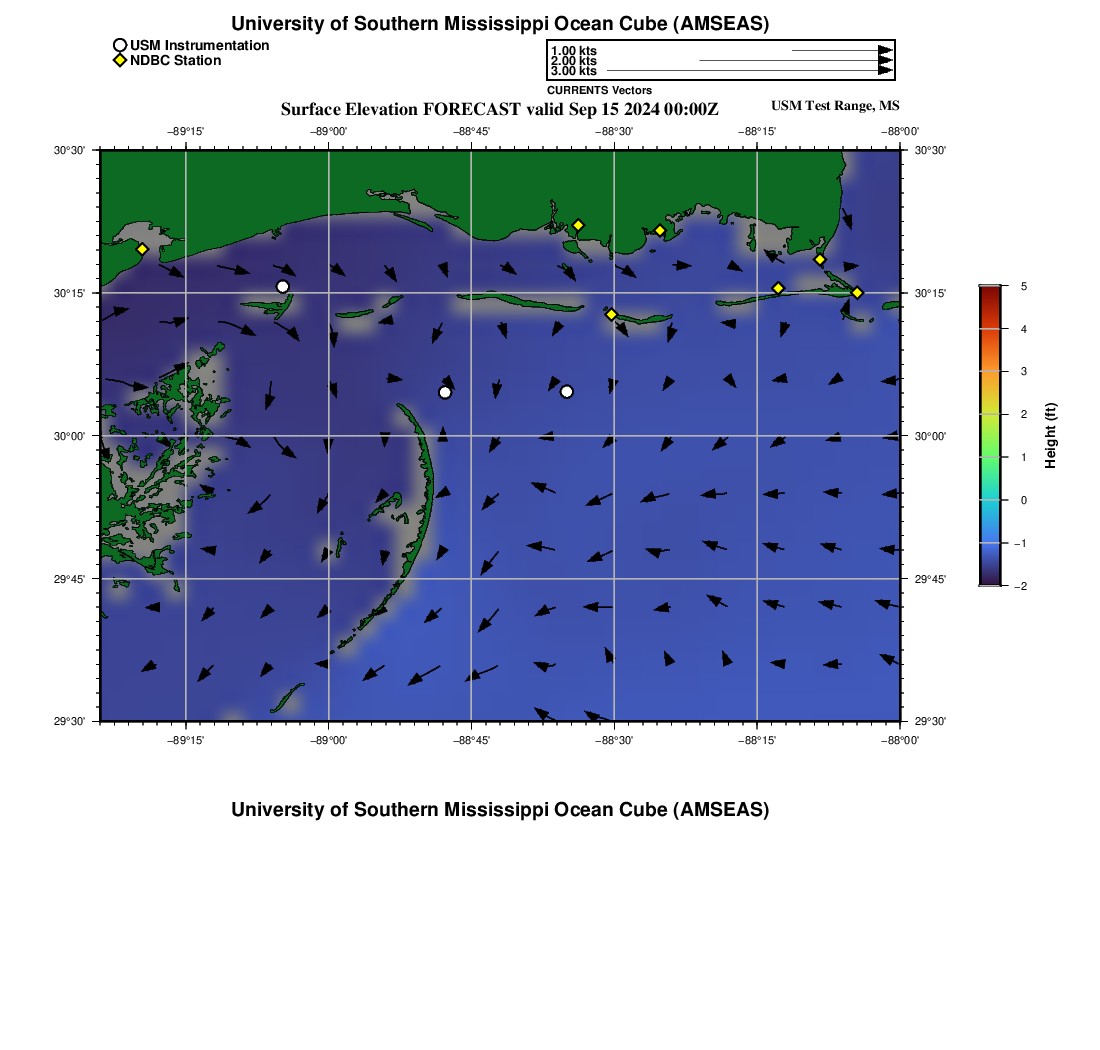 University of Southern Mississippi Ocean Cube (AMSEAS)

USM Instrumentation
NDBC Station

1.00 kts
2.00 kts
3.00 kts

CURRENTS Vectors

Surface Elevation FORECAST valid Sep 15 2024 00:00Z

USM Test Range, MS

−89°15'  −89°00'  −88°45'  −88°30'  −88°15'  −88°00'

30°30'
30°15'
30°00'
29°45'
29°30'

30°30'
30°15'
30°00'
29°45'
29°30'

−89°15'  −89°00'  −88°45'  −88°30'  −88°15'  −88°00'

5
4
3
2
1
0
−1
−2

Height (ft)

University of Southern Mississippi Ocean Cube (AMSEAS)